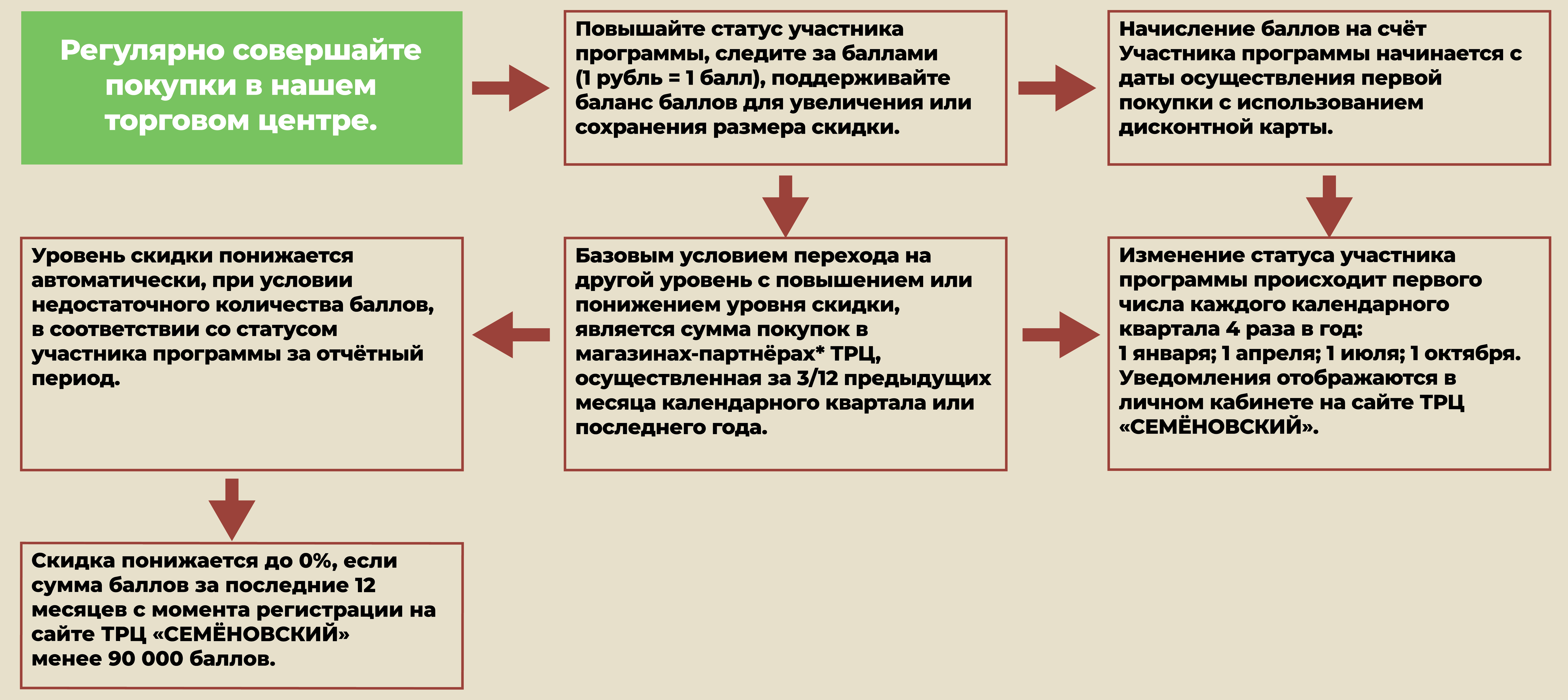 Регулярно совершайте покупки в нашем торговом центре.

Повышайте статус участника программы, следите за баллами (1 рубль = 1 балл), поддерживайте баланс баллов для увеличения или сохранения размера скидки.

Начисление баллов на счёт Участника программы начинается с даты осуществления первой покупки с использованием дисконтной карты.

Уровень скидки понижается автоматически, при условии недостаточного количества баллов, в соответствии со статусом участника программы за отчётный период.

Базовым условием перехода на другой уровень с повышением или понижением уровня скидки, является сумма покупок в магазинах-партнёрах* ТРЦ, осуществленная за 3/12 предыдущих месяца календарного квартала или последнего года.

Изменение статуса участника программы происходит первого числа каждого календарного квартала 4 раза в год:
1 января; 1 апреля; 1 июля; 1 октября.
Уведомления отображаются в личном кабинете на сайте ТРЦ «СЕМЁНОВСКИЙ».

Скидка понижается до 0%, если сумма баллов за последние 12 месяцев с момента регистрации на сайте ТРЦ «СЕМЁНОВСКИЙ» менее 90 000 баллов.